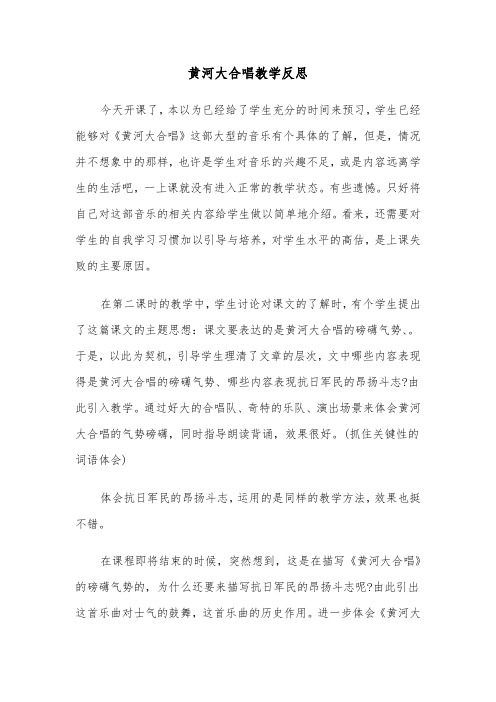 黄河大合唱教学反思

今天开课了，本以为已经给了学生充分的时间来预习，学生已经能够对《黄河大合唱》这部大型的音乐有个具体的了解，但是，情况并不想象中的那样，也许是学生对音乐的兴趣不足，或是内容远离学生的生活吧，一上课就没有进入正常的教学状态。有些遗憾。只好将自己对这部音乐的相关内容给学生做以简单地介绍。看来，还需要对学生的自我学习习惯加以引导与培养，对学生水平的高估，是上课失败的主要原因。

在第二课时的教学中，学生讨论对课文的了解时，有个学生提出了这篇课文的主题思想：课文要表达的是黄河大合唱的磅礴气势、。于是，以此为契机，引导学生理清了文章的层次，文中哪些内容表现得是黄河大合唱的磅礴气势、哪些内容表现抗日军民的昂扬斗志?由此引入教学。通过好大的合唱队、奇特的乐队、演出场景来体会黄河大合唱的气势磅礴，同时指导朗读背诵，效果很好。(抓住关键性的词语体会)

体会抗日军民的昂扬斗志，运用的是同样的教学方法，效果也挺不错。

在课程即将结束的时候，突然想到，这是在描写《黄河大合唱》的磅礴气势的，为什么还要来描写抗日军民的昂扬斗志呢?由此引出这首乐曲对士气的鼓舞，这首乐曲的历史作用。进一步体会《黄河大